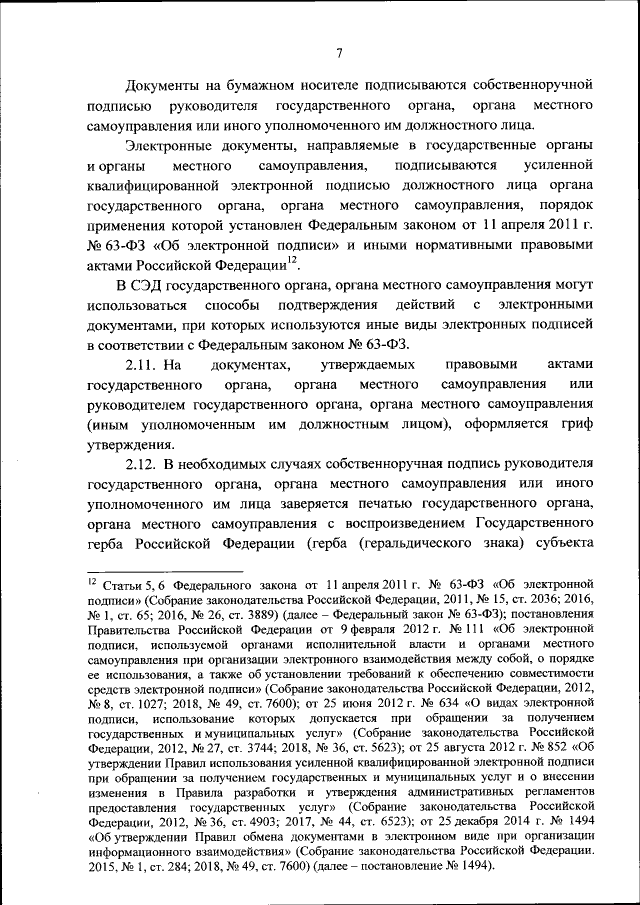 7

Документы на бумажном носителе подписываются собственноручной подписью руководителя государственного органа, органа местного самоуправления или иного уполномоченного им должностного лица.

Электронные документы, направляемые в государственные органы и органы местного самоуправления, подписываются усиленной квалифицированной электронной подписью должностного лица органа государственного органа, органа местного самоуправления, порядок применения которой установлен Федеральным законом от 11 апреля 2011 г. № 63-ФЗ «Об электронной подписи» и иными нормативными правовыми актами Российской Федерации$^{12}$.

В СЭД государственного органа, органа местного самоуправления могут использоваться способы подтверждения действий с электронными документами, при которых используются иные виды электронных подписей в соответствии с Федеральным законом № 63-ФЗ.

2.11. На документах, утверждаемых правовыми актами государственного органа, органа местного самоуправления или руководителем государственного органа, органа местного самоуправления (иным уполномоченным им должностным лицом), оформляется гриф утверждения.

2.12. В необходимых случаях собственноручная подпись руководителя государственного органа, органа местного самоуправления или иного уполномоченного им лица заверяется печатью государственного органа, органа местного самоуправления с воспроизведением Государственного герба Российской Федерации (герба (геральдического знака) субъекта

$^{12}$ Статьи 5, 6 Федерального закона от 11 апреля 2011 г. № 63-ФЗ «Об электронной подписи» (Собрание законодательства Российской Федерации, 2011, № 15, ст. 2036; 2016, № 1, ст. 65; 2016, № 26, ст. 3889) (далее – Федеральный закон № 63-ФЗ); постановления Правительства Российской Федерации от 9 февраля 2012 г. № 111 «Об электронной подписи, используемой органами исполнительной власти и органами местного самоуправления при организации электронного взаимодействия между собой, о порядке ее использования, а также об установлении требований к обеспечению совместимости средств электронной подписи» (Собрание законодательства Российской Федерации, 2012, № 8, ст. 1027; 2018, № 49, ст. 7600); от 25 июня 2012 г. № 634 «О видах электронной подписи, использование которых допускается при обращении за получением государственных и муниципальных услуг» (Собрание законодательства Российской Федерации, 2012, № 27, ст. 3744; 2018, № 36, ст. 5623); от 25 августа 2012 г. № 852 «Об утверждении Правил использования усиленной квалифицированной электронной подписи при обращении за получением государственных и муниципальных услуг и о внесении изменения в Правила разработки и утверждения административных регламентов предоставления государственных услуг» (Собрание законодательства Российской Федерации, 2012, № 36, ст. 4903; 2017, № 44, ст. 6523); от 25 декабря 2014 г. № 1494 «Об утверждении Правил обмена документами в электронном виде при организации информационного взаимодействия» (Собрание законодательства Российской Федерации. 2015, № 1, ст. 284; 2018, № 49, ст. 7600) (далее – постановление № 1494).